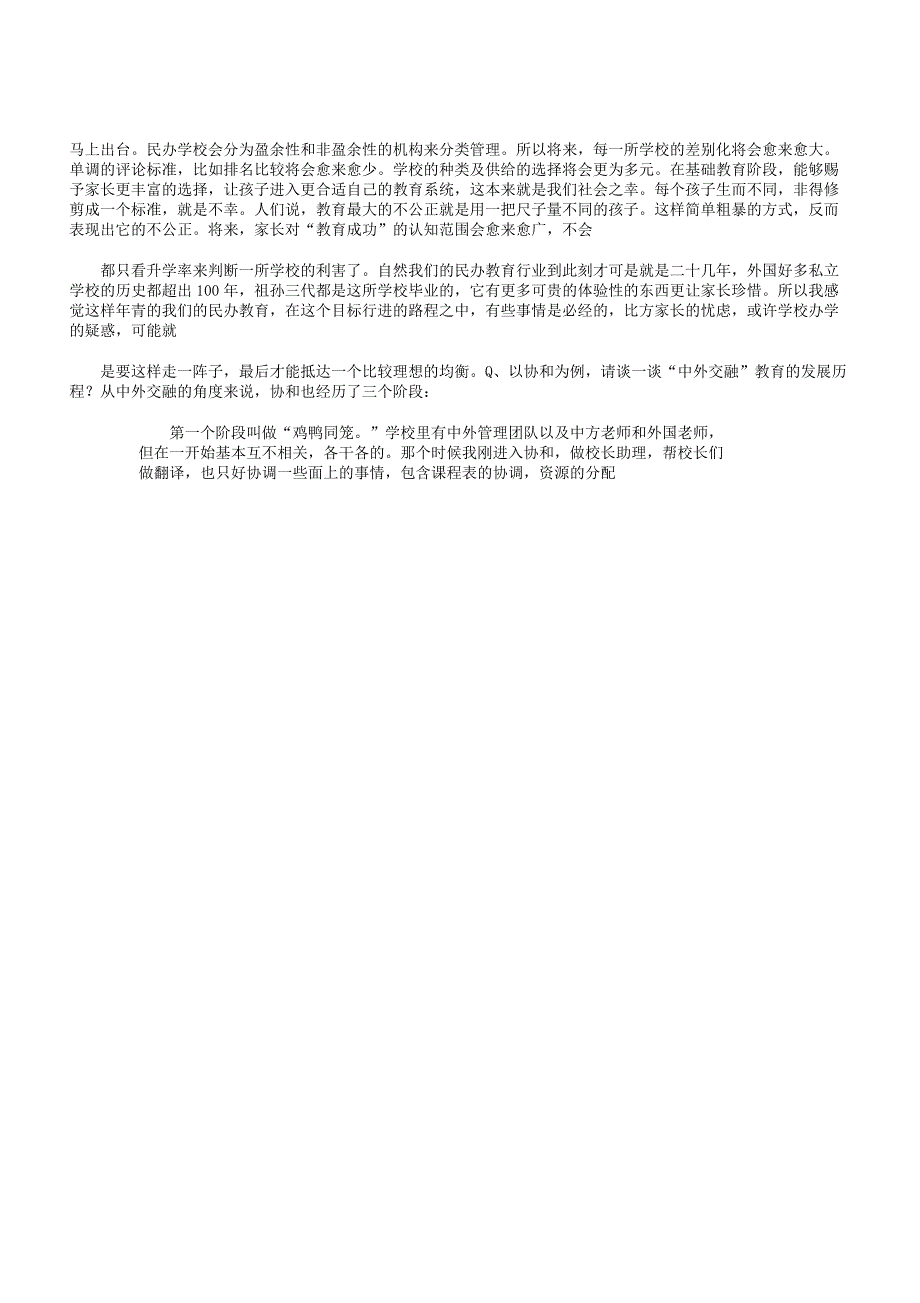 马上出台。民办学校会分为盈余性和非盈余性的机构来分类管理。所以将来，每一所学校的差别化将会愈来愈大。单调的评论标准，比如排名比较将会愈来愈少。学校的种类及供给的选择将会更为多元。在基础教育阶段，能够赐予家长更丰富的选择，让孩子进入更合适自己的教育系统，这本来就是我们社会之幸。每个孩子生而不同，非得修剪成一个标准，就是不幸。人们说，教育最大的不公正就是用一把尺子量不同的孩子。这样简单粗暴的方式，反而表现出它的不公正。将来，家长对“教育成功”的认知范围会愈来愈广，不会

都只看升学率来判断一所学校的利害了。自然我们的民办教育行业到此刻才可是就是二十几年，外国好多私立学校的历史都超出 100 年，祖孙三代都是这所学校毕业的，它有更多可贵的体验性的东西更让家长珍惜。所以我感觉这样年青的我们的民办教育，在这个目标行进的路程之中，有些事情是必经的，比方家长的忧虑，或许学校办学的疑惑，可能就

是要这样走一阵子，最后才能抵达一个比较理想的均衡。Q、以协和为例，请谈一谈“中外交融”教育的发展历程？从中外交融的角度来说，协和也经历了三个阶段：

第一个阶段叫做“鸡鸭同笼。”学校里有中外管理团队以及中方老师和外国老师，但在一开始基本互不相关，各干各的。那个时候我刚进入协和，做校长助理，帮校长们做翻译，也只好协调一些面上的事情，包含课程表的协调，资源的分配